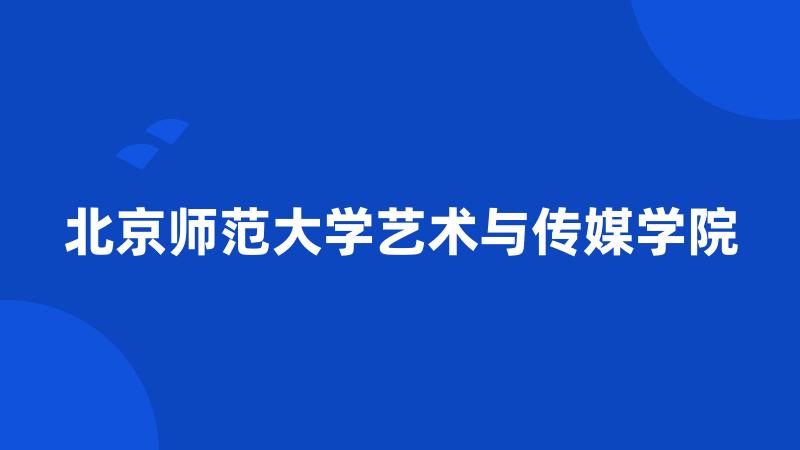 北京师范大学艺术与传媒学院